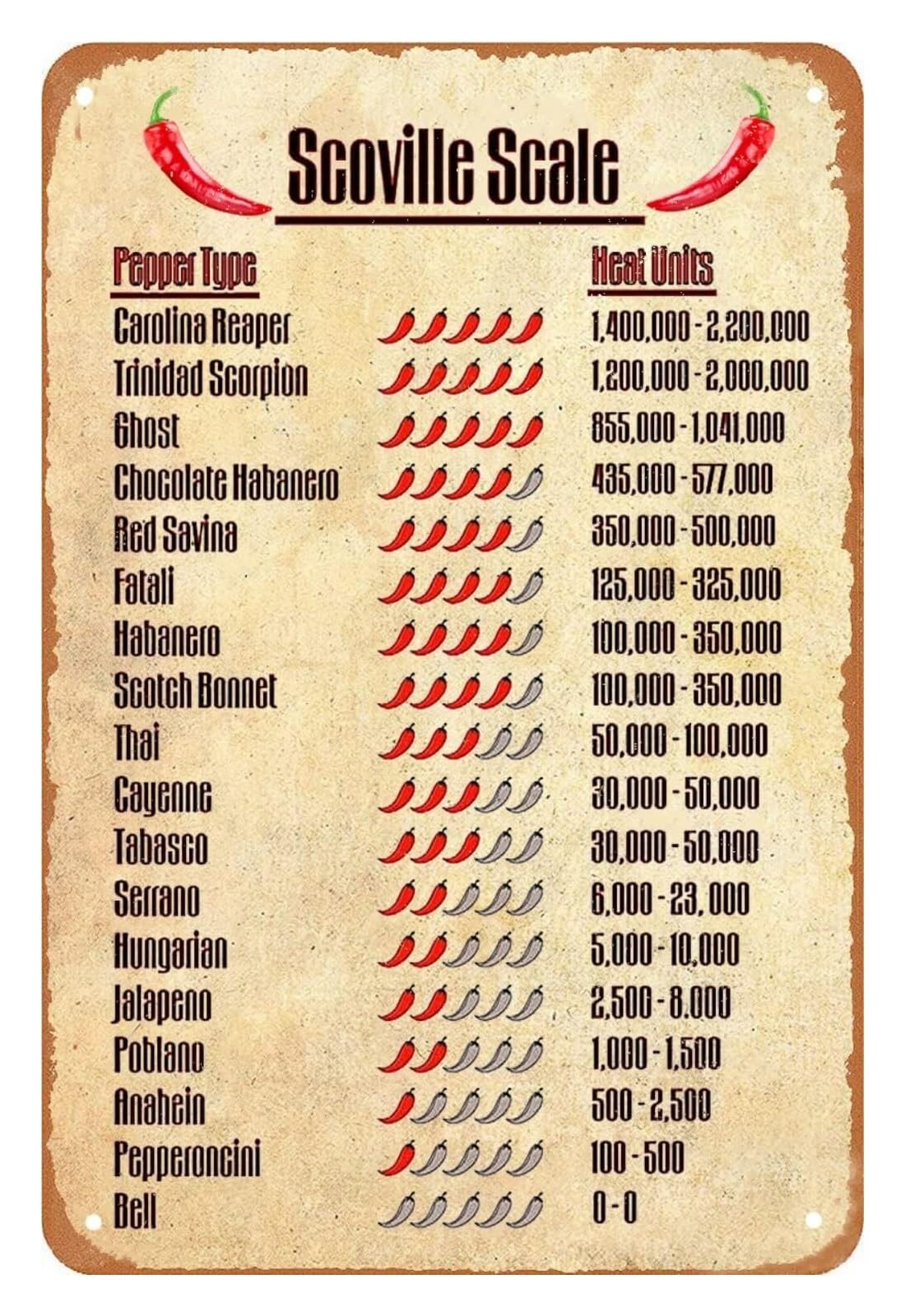 Scoville Scale

| Pepper Type | Heat Units |
|---|---|
| Carolina Reaper | 1,400,000 - 2,200,000 |
| Trinidad Scorpion | 1,200,000 - 2,000,000 |
| Ghost | 855,000 - 1,041,000 |
| Chocolate Habanero | 435,000 - 577,000 |
| Red Savina | 350,000 - 500,000 |
| Fatali | 125,000 - 325,000 |
| Habanero | 100,000 - 350,000 |
| Scotch Bonnet | 100,000 - 350,000 |
| Thai | 50,000 - 100,000 |
| Cayenne | 30,000 - 50,000 |
| Tabasco | 30,000 - 50,000 |
| Serrano | 6,000 - 23, 000 |
| Hungarian | 5,000 - 10,000 |
| Jalapeno | 2,500 - 8.000 |
| Poblano | 1,000 - 1,500 |
| Anahein | 500 - 2,500 |
| Pepperoncini | 100 - 500 |
| Bell | 0 - 0 |